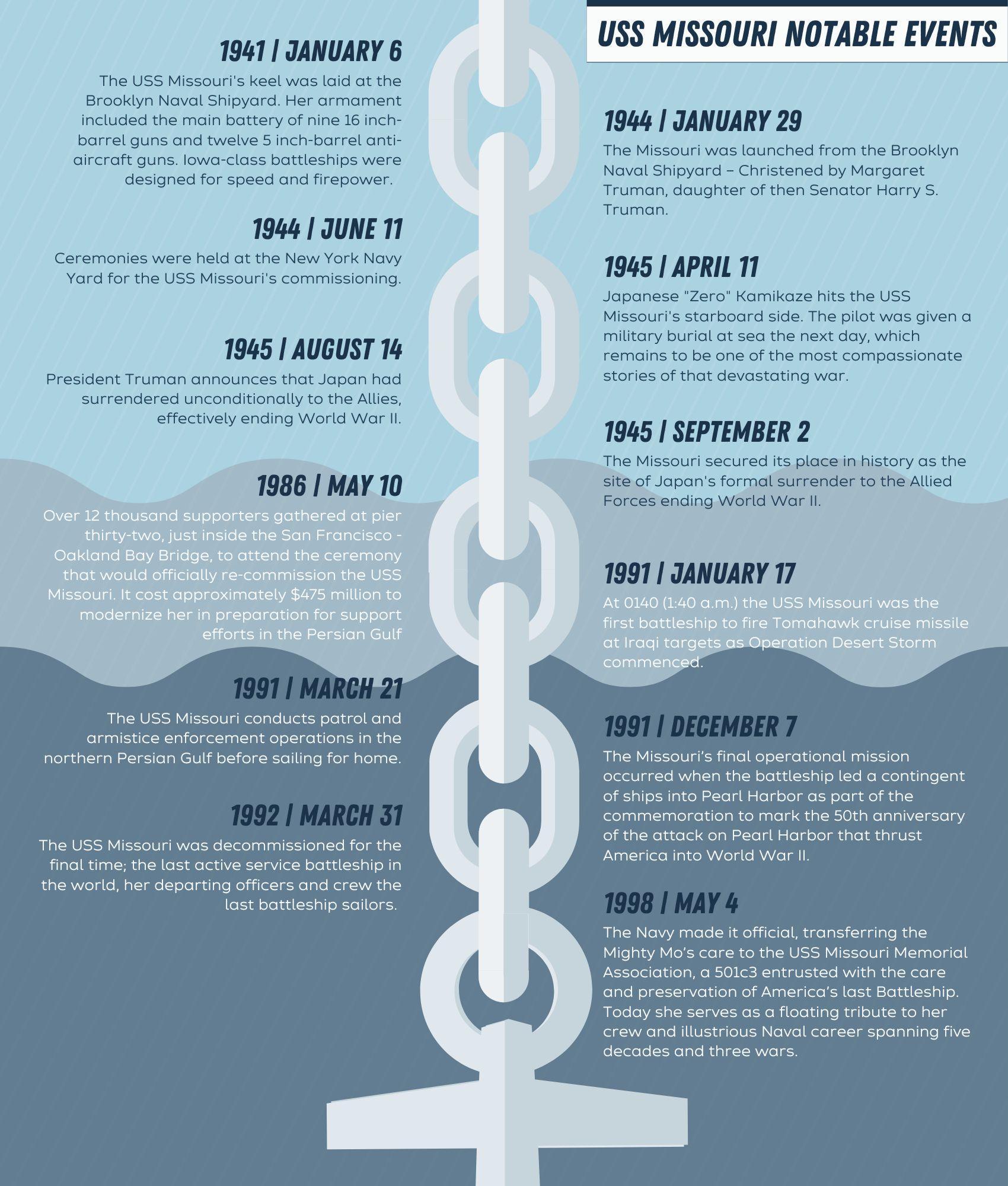 USS MISSOURI NOTABLE EVENTS

1941 | JANUARY 6

The USS Missouri's keel was laid at the Brooklyn Naval Shipyard. Her armament included the main battery of nine 16 inch-barrel guns and twelve 5 inch-barrel anti-aircraft guns. Iowa-class battleships were designed for speed and firepower.

1944 | JUNE 11

Ceremonies were held at the New York Navy Yard for the USS Missouri's commissioning.

1945 | AUGUST 14

President Truman announces that Japan had surrendered unconditionally to the Allies, effectively ending World War II.

1986 | MAY 10

Over 12 thousand supporters gathered at pier thirty-two, just inside the San Francisco - Oakland Bay Bridge, to attend the ceremony that would officially re-commission the USS Missouri. It cost approximately $475 million to modernize her in preparation for support efforts in the Persian Gulf

1991 | MARCH 21

The USS Missouri conducts patrol and armistice enforcement operations in the northern Persian Gulf before sailing for home.

1992 | MARCH 31

The USS Missouri was decommissioned for the final time; the last active service battleship in the world, her departing officers and crew the last battleship sailors.

1944 | JANUARY 29

The Missouri was launched from the Brooklyn Naval Shipyard – Christened by Margaret Truman, daughter of then Senator Harry S. Truman.

1945 | APRIL 11

Japanese "Zero" Kamikaze hits the USS Missouri's starboard side. The pilot was given a military burial at sea the next day, which remains to be one of the most compassionate stories of that devastating war.

1945 | SEPTEMBER 2

The Missouri secured its place in history as the site of Japan's formal surrender to the Allied Forces ending World War II.

1991 | JANUARY 17

At 0140 (1:40 a.m.) the USS Missouri was the first battleship to fire Tomahawk cruise missile at Iraqi targets as Operation Desert Storm commenced.

1991 | DECEMBER 7

The Missouri's final operational mission occurred when the battleship led a contingent of ships into Pearl Harbor as part of the commemoration to mark the 50th anniversary of the attack on Pearl Harbor that thrust America into World War II.

1998 | MAY 4

The Navy made it official, transferring the Mighty Mo's care to the USS Missouri Memorial Association, a 501c3 entrusted with the care and preservation of America's last Battleship. Today she serves as a floating tribute to her crew and illustrious Naval career spanning five decades and three wars.